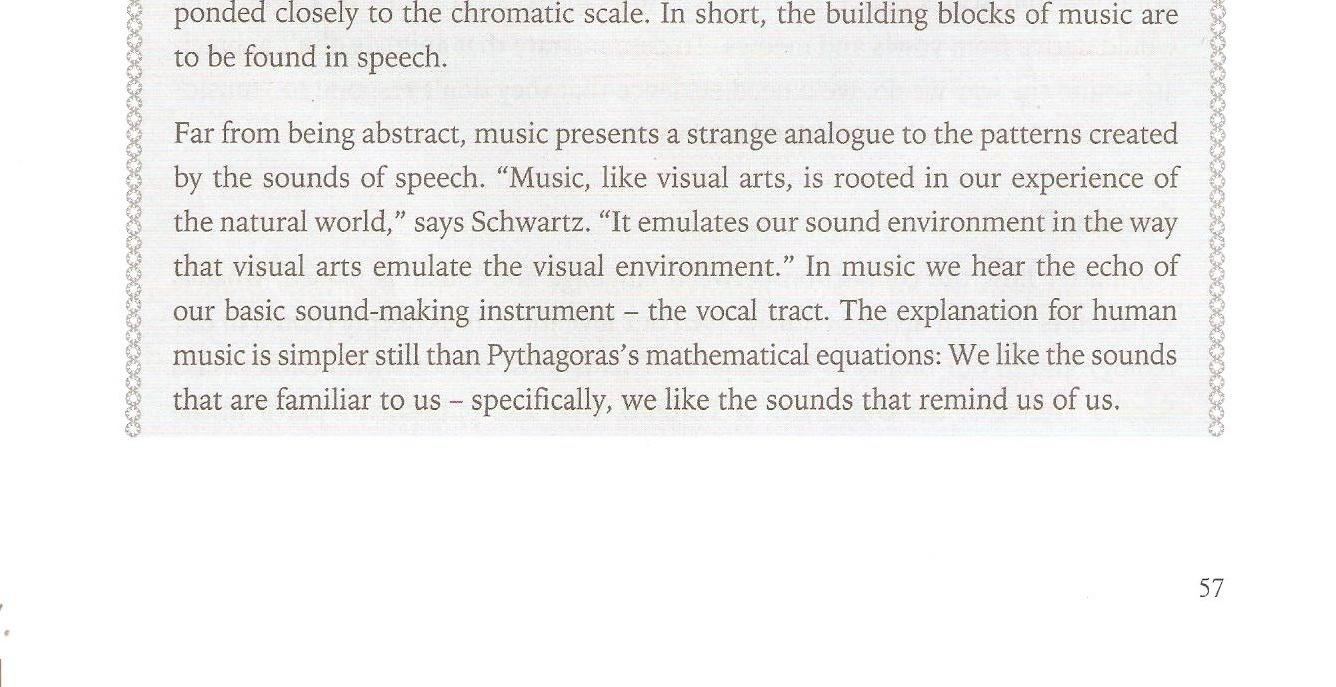 ponded closely to the chromatic scale. In short, the building blocks of music are to be found in speech.

Far from being abstract, music presents a strange analogue to the patterns created by the sounds of speech. "Music, like visual arts, is rooted in our experience of the natural world," says Schwartz. "It emulates our sound environment in the way that visual arts emulate the visual environment." In music we hear the echo of our basic sound-making instrument – the vocal tract. The explanation for human music is simpler still than Pythagoras's mathematical equations: We like the sounds that are familiar to us – specifically, we like the sounds that remind us of us.

57